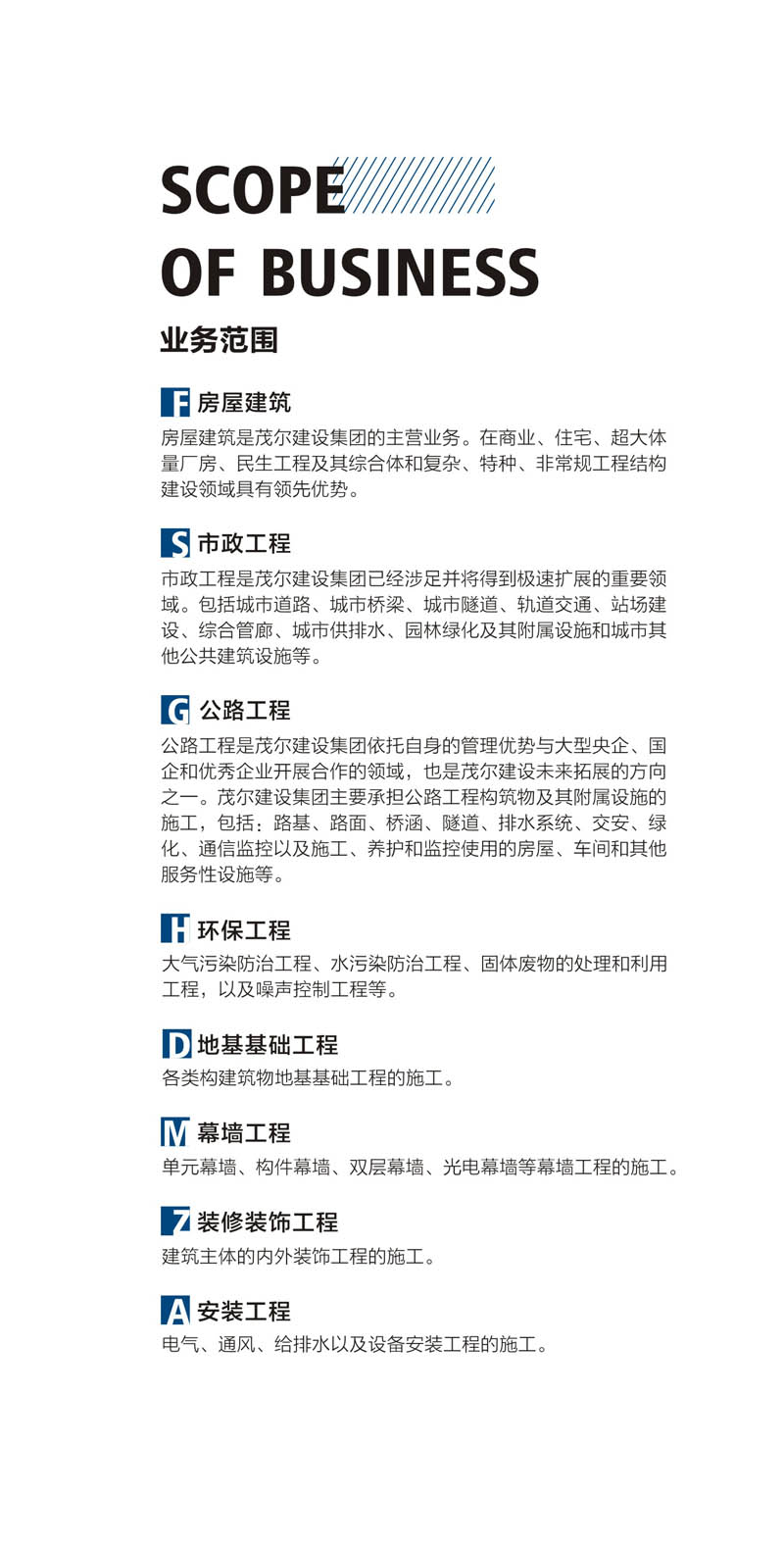 SCOPE
OF BUSINESS

业务范围

F 房屋建筑

房屋建筑是茂尔建设集团的主营业务。在商业、住宅、超大体量厂房、民生工程及其综合体和复杂、特种、非常规工程结构建设领域具有领先优势。

S 市政工程

市政工程是茂尔建设集团已经涉足并将得到极速扩展的重要领域。包括城市道路、城市桥梁、城市隧道、轨道交通、站场建设、综合管廊、城市供排水、园林绿化及其附属设施和城市其他公共建筑设施等。

G 公路工程

公路工程是茂尔建设集团依托自身的管理优势与大型央企、国企和优秀企业开展合作的领域，也是茂尔建设未来拓展的方向之一。茂尔建设集团主要承担公路工程构筑物及其附属设施的施工，包括：路基、路面、桥涵、隧道、排水系统、交安、绿化、通信监控以及施工、养护和监控使用的房屋、车间和其他服务性设施等。

H 环保工程

大气污染防治工程、水污染防治工程、固体废物的处理和利用工程，以及噪声控制工程等。

D 地基基础工程

各类构建筑物地基基础工程的施工。

M 幕墙工程

单元幕墙、构件幕墙、双层幕墙、光电幕墙等幕墙工程的施工。

Z 装修装饰工程

建筑主体的内外装饰工程的施工。

A 安装工程

电气、通风、给排水以及设备安装工程的施工。